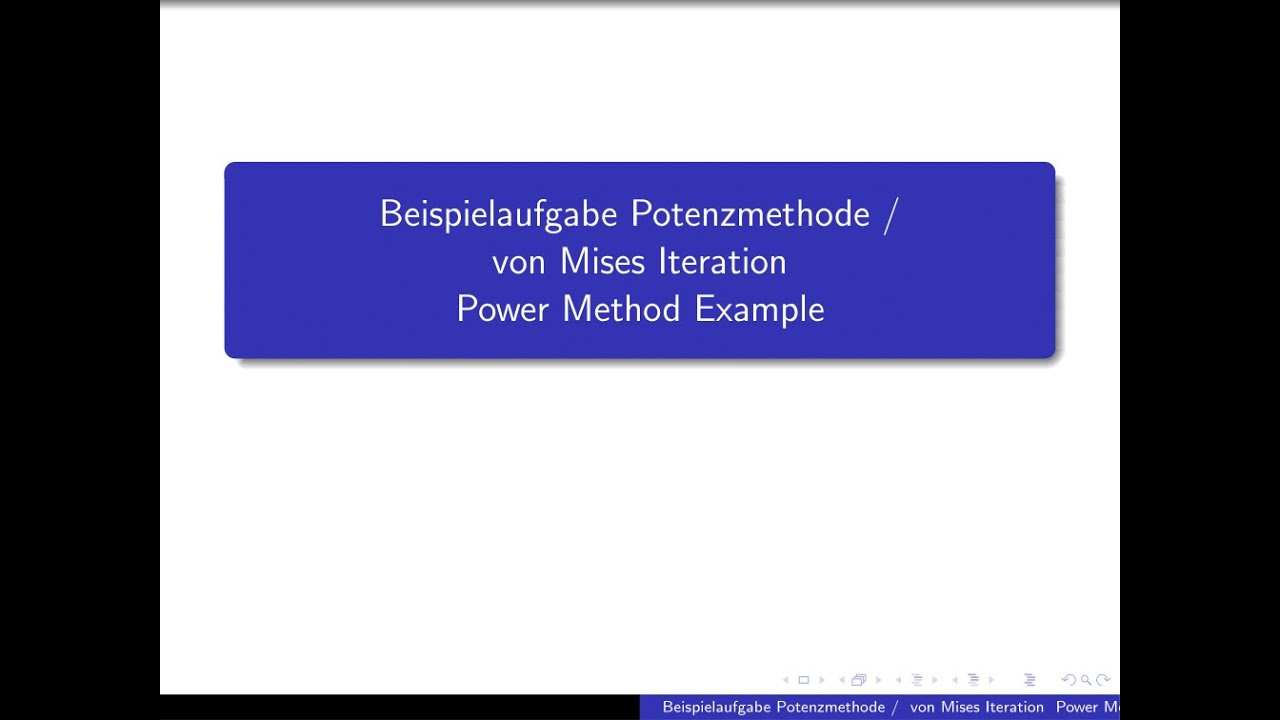 Beispielaufgabe Potenzmethode /
von Mises Iteration
Power Method Example

Beispielaufgabe Potenzmethode / von Mises Iteration Power M